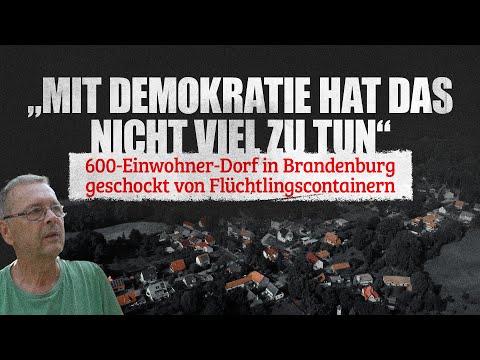 „MIT DEMOKRATIE HAT DAS NICHT VIEL ZU TUN“

600-Einwohner-Dorf in Brandenburg geschockt von Flüchtlingscontainern